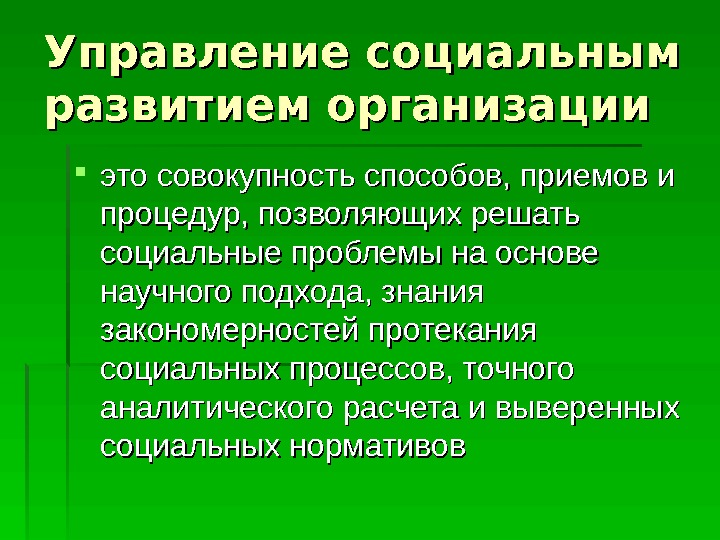 Управление социальным развитием организации

• это совокупность способов, приемов и процедур, позволяющих решать социальные проблемы на основе научного подхода, знания закономерностей протекания социальных процессов, точного аналитического расчета и выверенных социальных нормативов